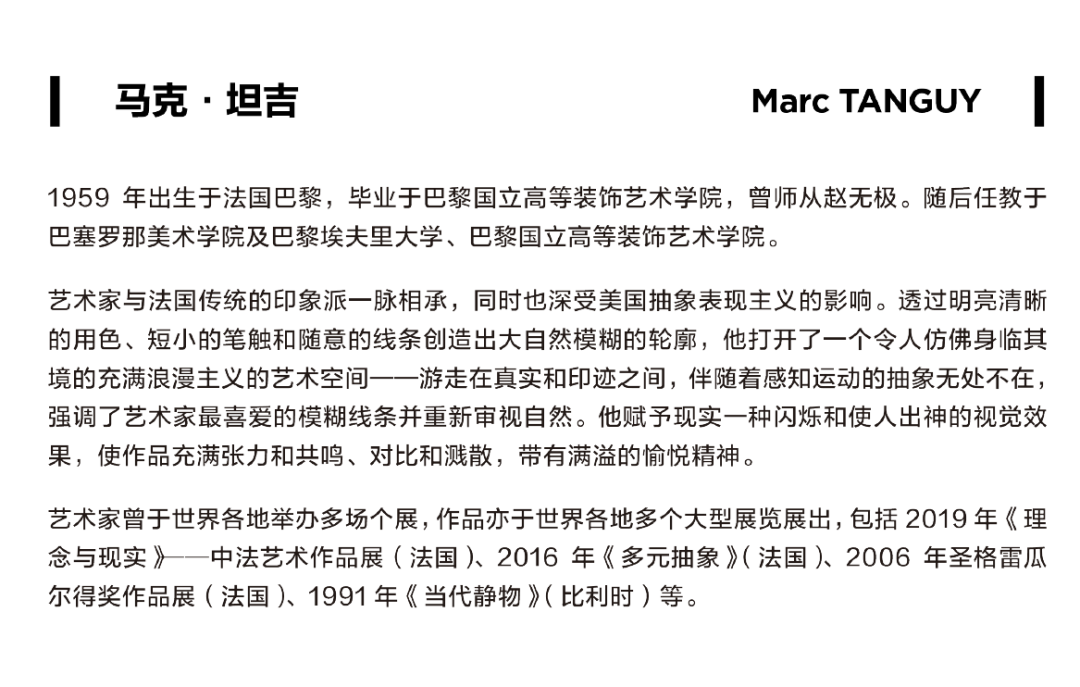 马克 · 坦吉

Marc TANGUY

1959 年出生于法国巴黎，毕业于巴黎国立高等装饰艺术学院，曾师从赵无极。随后任教于巴塞罗那美术学院及巴黎埃夫里大学、巴黎国立高等装饰艺术学院。

艺术家与法国传统的印象派一脉相承，同时也深受美国抽象表现主义的影响。透过明亮清晰的用色、短小的笔触和随意的线条创造出大自然模糊的轮廓，他打开了一个令人仿佛身临其境的充满浪漫主义的艺术空间——游走在真实和印迹之间，伴随着感知运动的抽象无处不在，强调了艺术家最喜爱的模糊线条并重新审视自然。他赋予现实一种闪烁和使人出神的视觉效果，使作品充满张力和共鸣、对比和溅散，带有满溢的愉悦精神。

艺术家曾于世界各地举办多场个展，作品亦于世界各地多个大型展览展出，包括 2019 年《理念与现实》——中法艺术作品展（法国）、2016 年《多元抽象》（法国）、2006 年圣格雷瓜尔得奖作品展（法国）、1991 年《当代静物》（比利时）等。